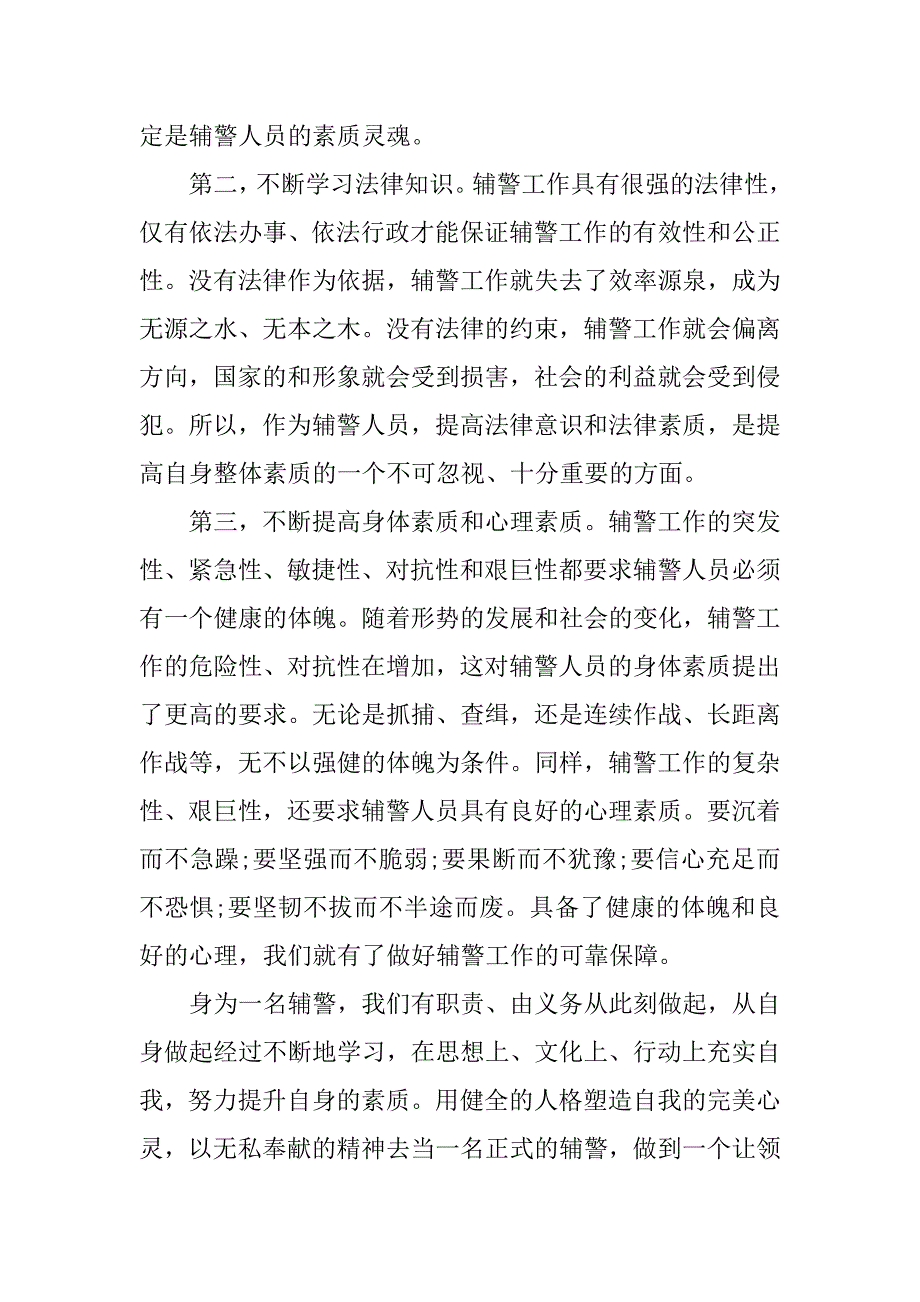 定是辅警人员的素质灵魂。

第二，不断学习法律知识。辅警工作具有很强的法律性，仅有依法办事、依法行政才能保证辅警工作的有效性和公正性。没有法律作为依据，辅警工作就失去了效率源泉，成为无源之水、无本之木。没有法律的约束，辅警工作就会偏离方向，国家的和形象就会受到损害，社会的利益就会受到侵犯。所以，作为辅警人员，提高法律意识和法律素质，是提高自身整体素质的一个不可忽视、十分重要的方面。

第三，不断提高身体素质和心理素质。辅警工作的突发性、紧急性、敏捷性、对抗性和艰巨性都要求辅警人员必须有一个健康的体魄。随着形势的发展和社会的变化，辅警工作的危险性、对抗性在增加，这对辅警人员的身体素质提出了更高的要求。无论是抓捕、查缉，还是连续作战、长距离作战等，无不以强健的体魄为条件。同样，辅警工作的复杂性、艰巨性，还要求辅警人员具有良好的心理素质。要沉着而不急躁;要坚强而不脆弱;要果断而不犹豫;要信心充足而不恐惧;要坚韧不拔而不半途而废。具备了健康的体魄和良好的心理，我们就有了做好辅警工作的可靠保障。

身为一名辅警，我们有职责、由义务从此刻做起，从自身做起经过不断地学习，在思想上、文化上、行动上充实自我，努力提升自身的素质。用健全的人格塑造自我的完美心灵，以无私奉献的精神去当一名正式的辅警，做到一个让领